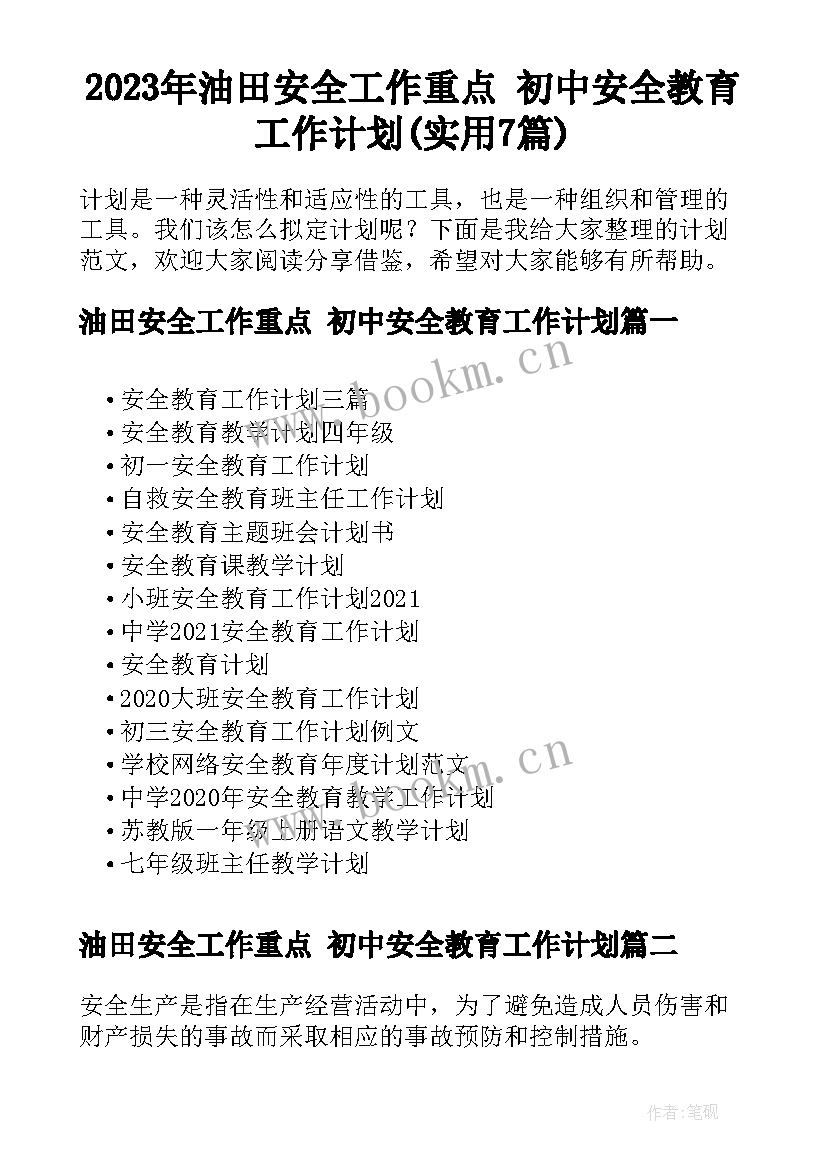 2023年油田安全工作重点 初中安全教育工作计划(实用7篇)

计划是一种灵活性和适应性的工具，也是一种组织和管理的工具。我们该怎么拟定计划呢？下面是我给大家整理的计划范文，欢迎大家阅读分享借鉴，希望对大家能够有所帮助。

油田安全工作重点 初中安全教育工作计划篇一

www.bookm.cn

• 安全教育工作计划三篇
• 安全教育教学计划四年级
• 初一安全教育工作计划
• 自救安全教育班主任工作计划
• 安全教育主题班会计划书
• 安全教育课教学计划
• 小班安全教育工作计划2021
• 中学2021安全教育工作计划
• 安全教育计划
• 2020大班安全教育工作计划
• 初三安全教育工作计划例文
• 学校网络安全教育年度计划范文
• 中学2020年安全教育教学工作计划
• 苏教版一年级上册语文教学计划
• 七年级班主任教学计划

www.bookm.cn

油田安全工作重点 初中安全教育工作计划篇二

安全生产是指在生产经营活动中，为了避免造成人员伤害和财产损失的事故而采取相应的事故预防和控制措施。

作者:笔砚